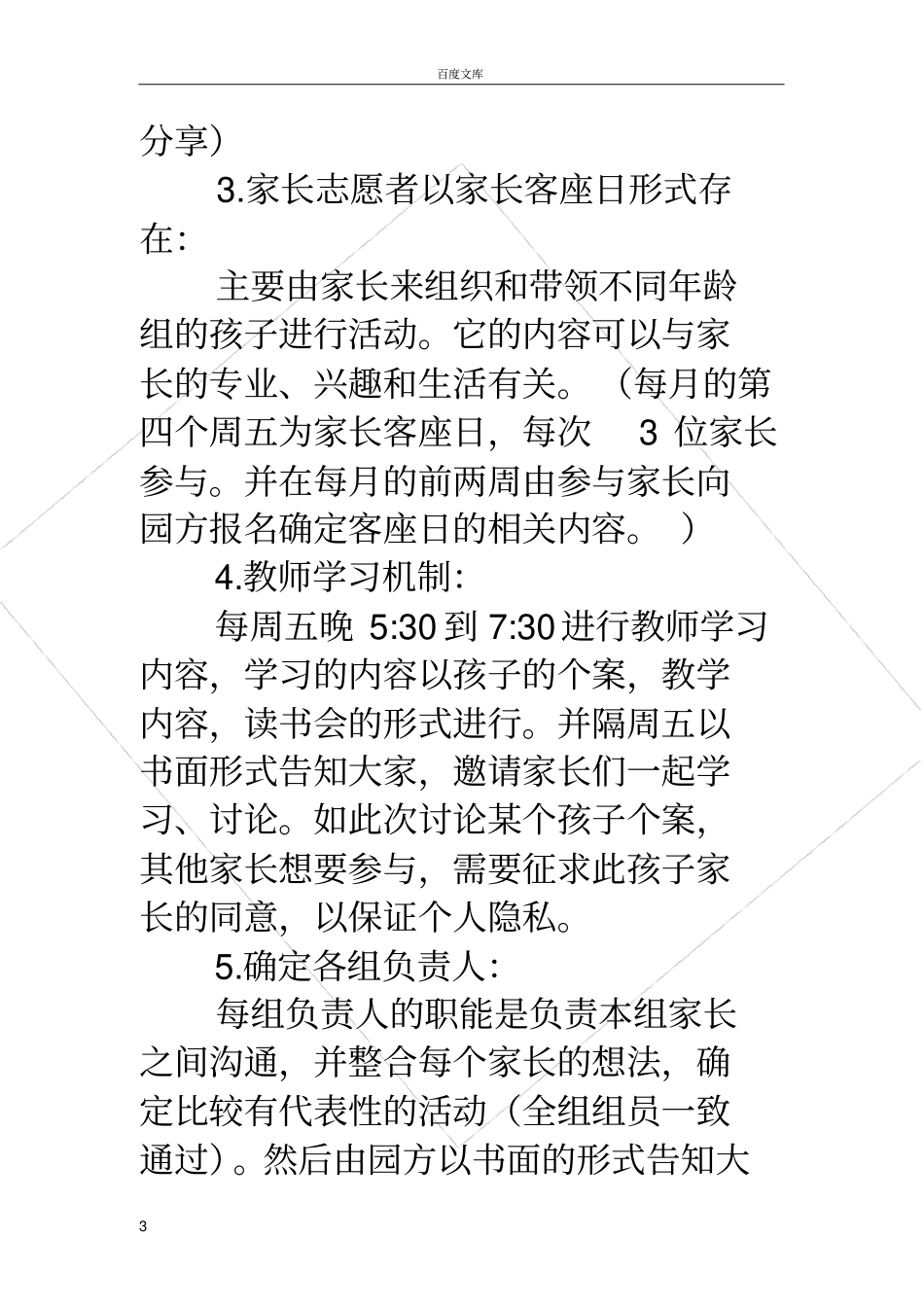 百度文库

分享）

3.家长志愿者以家长客座日形式存在：

主要由家长来组织和带领不同年龄组的孩子进行活动。它的内容可以与家长的专业、兴趣和生活有关。（每月的第四个周五为家长客座日，每次 3 位家长参与。并在每月的前两周由参与家长向园方报名确定客座日的相关内容。）

4.教师学习机制：

每周五晚 5:30 到 7:30 进行教师学习内容，学习的内容以孩子的个案，教学内容，读书会的形式进行。并隔周五以书面形式告知大家，邀请家长们一起学习、讨论。如此次讨论某个孩子个案，其他家长想要参与，需要征求此孩子家长的同意，以保证个人隐私。

5.确定各组负责人：

每组负责人的职能是负责本组家长之间沟通，并整合每个家长的想法，确定比较有代表性的活动（全组组员一致通过）。然后由园方以书面的形式告知大

3